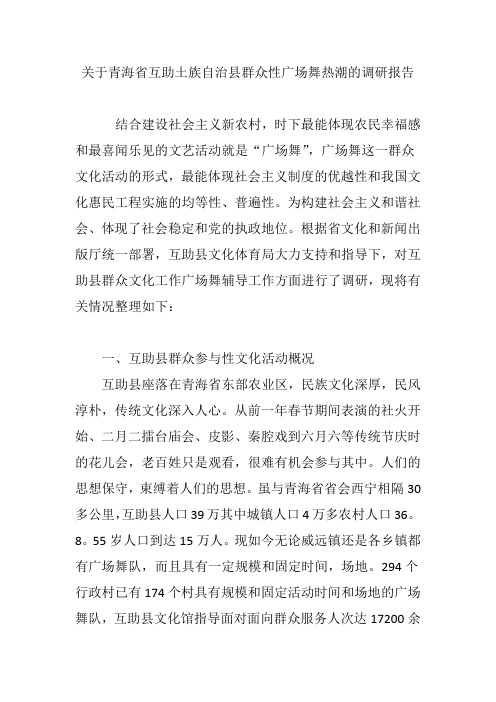 关于青海省互助土族自治县群众性广场舞热潮的调研报告

结合建设社会主义新农村，时下最能体现农民幸福感和最喜闻乐见的文艺活动就是“广场舞”，广场舞这一群众文化活动的形式，最能体现社会主义制度的优越性和我国文化惠民工程实施的均等性、普遍性。为构建社会主义和谐社会、体现了社会稳定和党的执政地位。根据省文化和新闻出版厅统一部署，互助县文化体育局大力支持和指导下，对互助县群众文化工作广场舞辅导工作方面进行了调研，现将有关情况整理如下：

一、互助县群众参与性文化活动概况

互助县座落在青海省东部农业区，民族文化深厚，民风淳朴，传统文化深入人心。从前一年春节期间表演的社火开始、二月二擂台庙会、皮影、秦腔戏到六月六等传统节庆时的花儿会，老百姓只是观看，很难有机会参与其中。人们的思想保守，束缚着人们的思想。虽与青海省省会西宁相隔30多公里，互助县人口39万其中城镇人口4万多农村人口36。8。55岁人口到达15万人。现如今无论威远镇还是各乡镇都有广场舞队，而且具有一定规模和固定时间，场地。294个行政村已有174个村具有规模和固定活动时间和场地的广场舞队，互助县文化馆指导面对面向群众服务人次达17200余